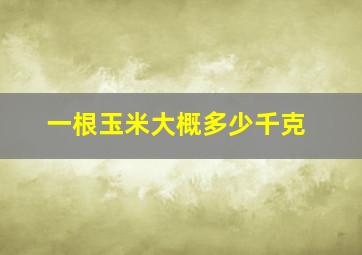 一根玉米大概多少千克